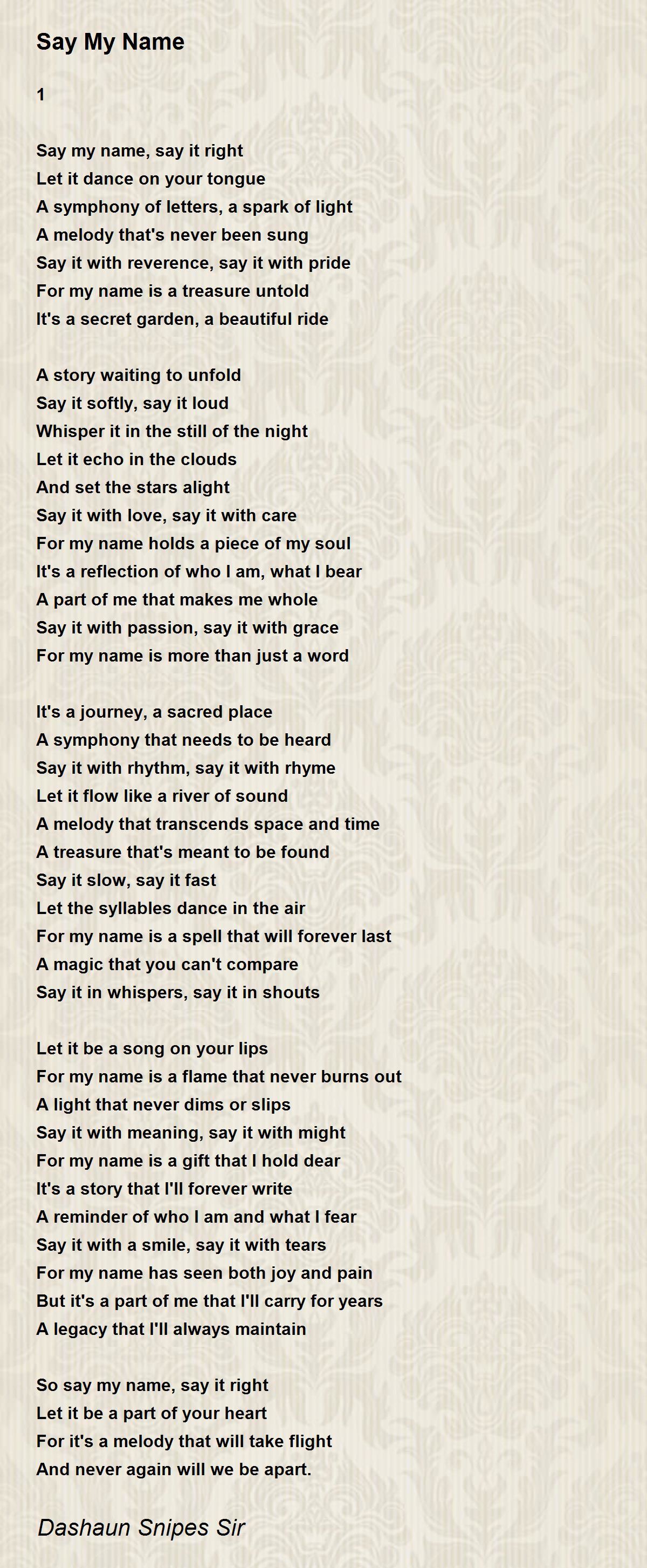 Say My Name

1

Say my name, say it right
Let it dance on your tongue
A symphony of letters, a spark of light
A melody that's never been sung
Say it with reverence, say it with pride
For my name is a treasure untold
It's a secret garden, a beautiful ride

A story waiting to unfold
Say it softly, say it loud
Whisper it in the still of the night
Let it echo in the clouds
And set the stars alight
Say it with love, say it with care
For my name holds a piece of my soul
It's a reflection of who I am, what I bear
A part of me that makes me whole
Say it with passion, say it with grace
For my name is more than just a word

It's a journey, a sacred place
A symphony that needs to be heard
Say it with rhythm, say it with rhyme
Let it flow like a river of sound
A melody that transcends space and time
A treasure that's meant to be found
Say it slow, say it fast
Let the syllables dance in the air
For my name is a spell that will forever last
A magic that you can't compare
Say it in whispers, say it in shouts

Let it be a song on your lips
For my name is a flame that never burns out
A light that never dims or slips
Say it with meaning, say it with might
For my name is a gift that I hold dear
It's a story that I'll forever write
A reminder of who I am and what I fear
Say it with a smile, say it with tears
For my name has seen both joy and pain
But it's a part of me that I'll carry for years
A legacy that I'll always maintain

So say my name, say it right
Let it be a part of your heart
For it's a melody that will take flight
And never again will we be apart.

Dashaun Snipes Sir